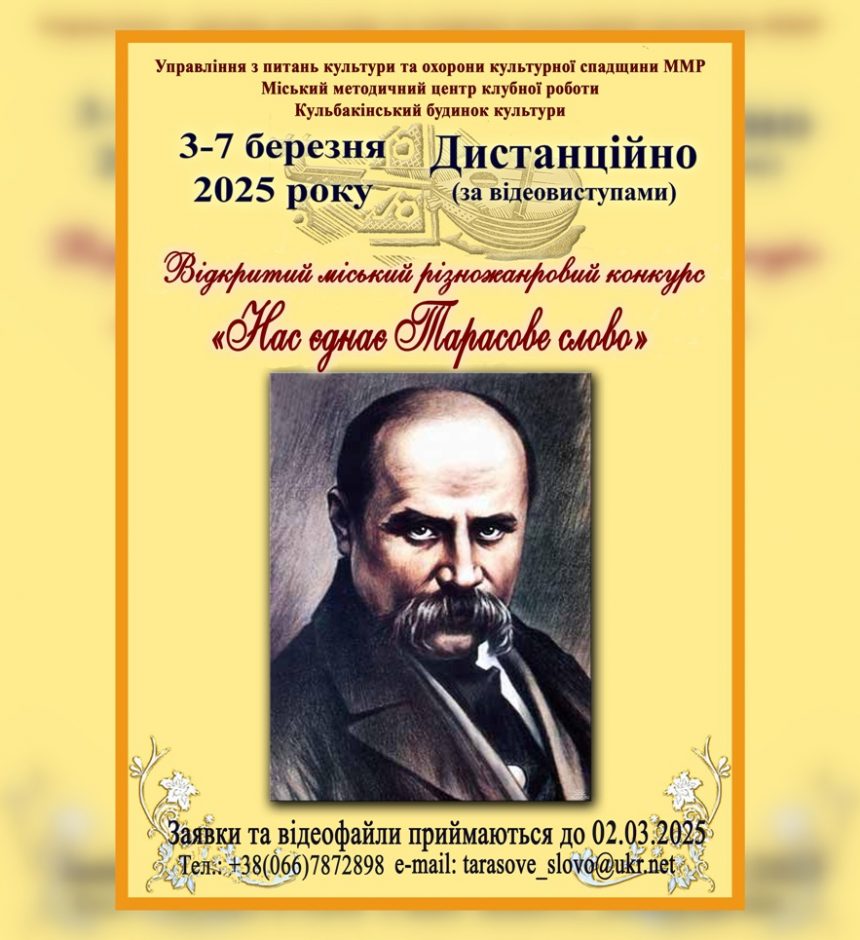 Управління з питань культури та охорони культурної спадщини ММР
Міський методичний центр клубної роботи
Кульбакінський будинок культури

3-7 березня
2025 року

Дистанційно
(за відеовиступами)

Відкритий міський різножанровий конкурс
«Нас єднає Тарасове слово»

Заявки та відеофайли приймаються до 02.03.2025
Тел.: +38(066)7872898 e-mail: tarasove_slovo@ukr.net